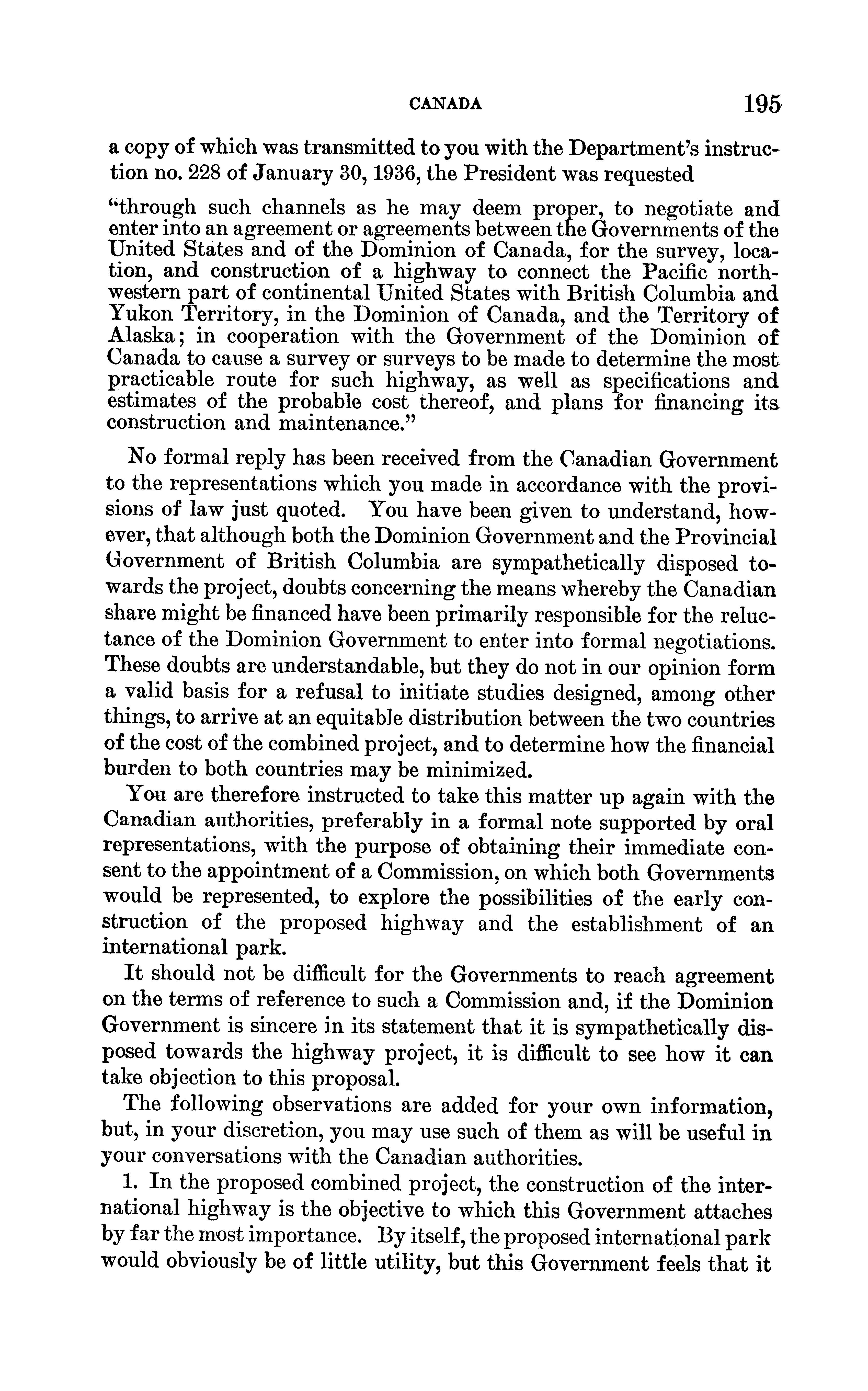 CANADA 195

a copy of which was transmitted to you with the Department's instruction no. 228 of January 30, 1936, the President was requested

"through such channels as he may deem proper, to negotiate and enter into an agreement or agreements between the Governments of the United States and of the Dominion of Canada, for the survey, location, and construction of a highway to connect the Pacific northwestern part of continental United States with British Columbia and Yukon Territory, in the Dominion of Canada, and the Territory of Alaska; in cooperation with the Government of the Dominion of Canada to cause a survey or surveys to be made to determine the most practicable route for such highway, as well as specifications and estimates of the probable cost thereof, and plans for financing its construction and maintenance."

No formal reply has been received from the Canadian Government to the representations which you made in accordance with the provisions of law just quoted. You have been given to understand, however, that although both the Dominion Government and the Provincial Government of British Columbia are sympathetically disposed towards the project, doubts concerning the means whereby the Canadian share might be financed have been primarily responsible for the reluctance of the Dominion Government to enter into formal negotiations. These doubts are understandable, but they do not in our opinion form a valid basis for a refusal to initiate studies designed, among other things, to arrive at an equitable distribution between the two countries of the cost of the combined project, and to determine how the financial burden to both countries may be minimized.

You are therefore instructed to take this matter up again with the Canadian authorities, preferably in a formal note supported by oral representations, with the purpose of obtaining their immediate consent to the appointment of a Commission, on which both Governments would be represented, to explore the possibilities of the early construction of the proposed highway and the establishment of an international park.

It should not be difficult for the Governments to reach agreement on the terms of reference to such a Commission and, if the Dominion Government is sincere in its statement that it is sympathetically disposed towards the highway project, it is difficult to see how it can take objection to this proposal.

The following observations are added for your own information, but, in your discretion, you may use such of them as will be useful in your conversations with the Canadian authorities.

1. In the proposed combined project, the construction of the international highway is the objective to which this Government attaches by far the most importance. By itself, the proposed international park would obviously be of little utility, but this Government feels that it